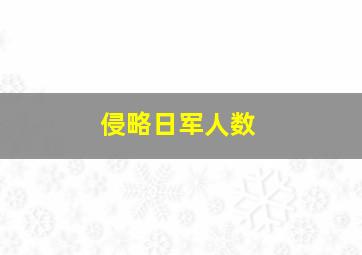 侵略日军人数